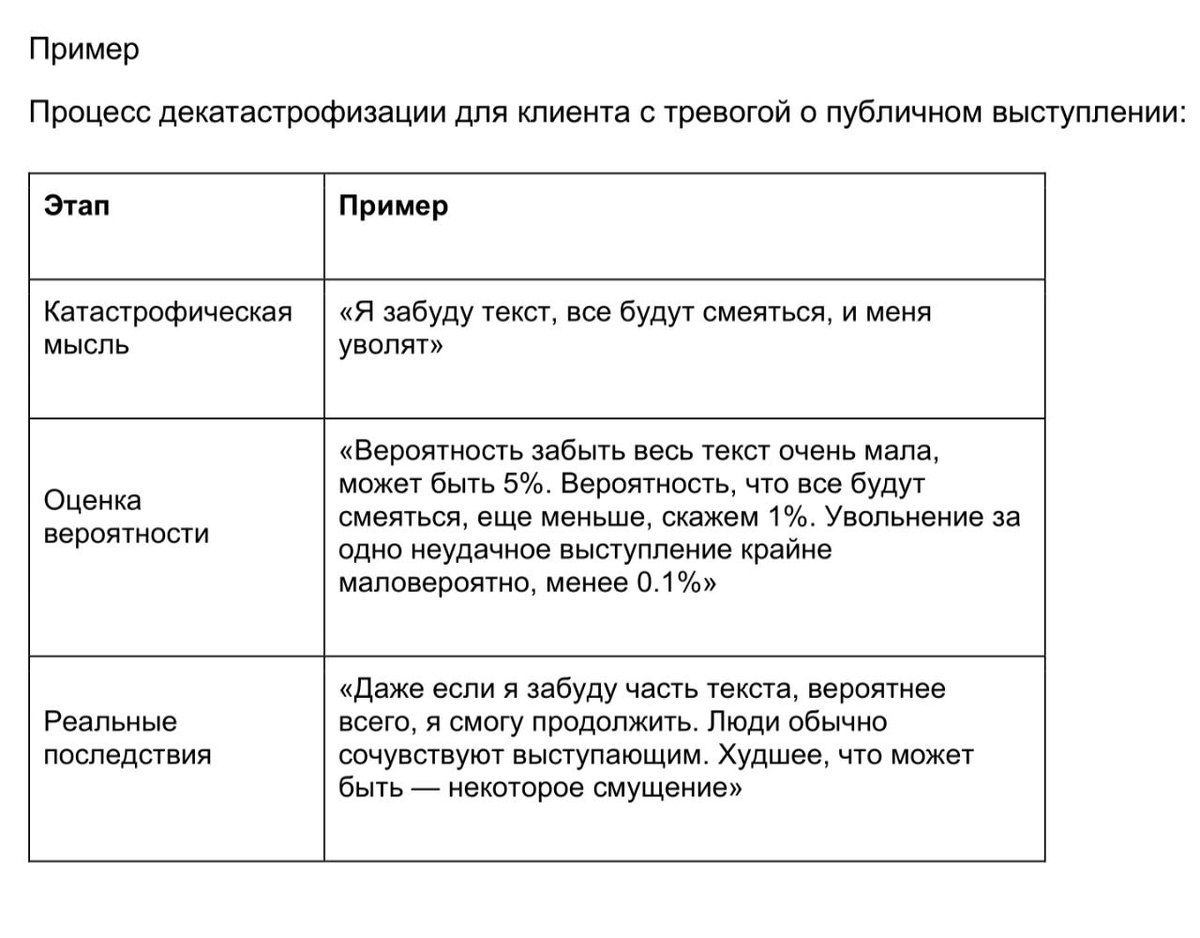 Пример

Процесс декатастрофизации для клиента с тревогой о публичном выступлении:

| Этап | Пример |
|---|---|
| Катастрофическая мысль | «Я забуду текст, все будут смеяться, и меня уволят» |
| Оценка вероятности | «Вероятность забыть весь текст очень мала, может быть 5%. Вероятность, что все будут смеяться, еще меньше, скажем 1%. Увольнение за одно неудачное выступление крайне маловероятно, менее 0.1%» |
| Реальные последствия | «Даже если я забуду часть текста, вероятнее всего, я смогу продолжить. Люди обычно сочувствуют выступающим. Худшее, что может быть — некоторое смущение» |